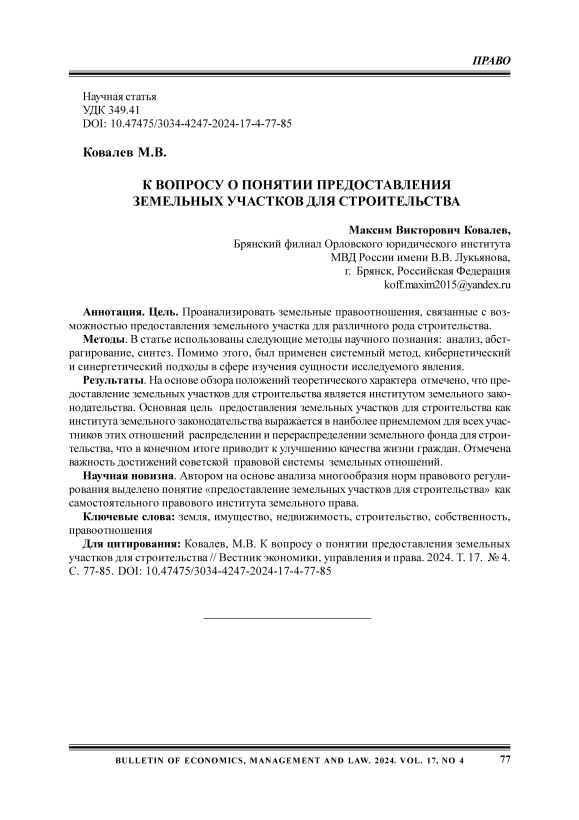 ПРАВО

Научная статья
УДК 349.41
DOI: 10.47475/3034-4247-2024-17-4-77-85

Ковалев М.В.

К ВОПРОСУ О ПОНЯТИИ ПРЕДОСТАВЛЕНИЯ ЗЕМЕЛЬНЫХ УЧАСТКОВ ДЛЯ СТРОИТЕЛЬСТВА

Максим Викторович Ковалев,
Брянский филиал Орловского юридического института
МВД России имени В.В. Лукьянова,
г. Брянск, Российская Федерация
koff.maxim2015@yandex.ru

Аннотация. Цель. Проанализировать земельные правоотношения, связанные с возможностью предоставления земельного участка для различного рода строительства.

Методы. В статье использованы следующие методы научного познания: анализ, абстрагирование, синтез. Помимо этого, был применен системный метод, кибернетический и синергетический подходы в сфере изучения сущности исследуемого явления.

Результаты. На основе обзора положений теоретического характера отмечено, что предоставление земельных участков для строительства является институтом земельного законодательства. Основная цель предоставления земельных участков для строительства как института земельного законодательства выражается в наиболее приемлемом для всех участников этих отношений распределении и перераспределении земельного фонда для строительства, что в конечном итоге приводит к улучшению качества жизни граждан. Отмечена важность достижений советской правовой системы земельных отношений.

Научная новизна. Автором на основе анализа многообразия норм правового регулирования выделено понятие «предоставление земельных участков для строительства» как самостоятельного правового института земельного права.

Ключевые слова: земля, имущество, недвижимость, строительство, собственность, правоотношения

Для цитирования: Ковалев, М.В. К вопросу о понятии предоставления земельных участков для строительства // Вестник экономики, управления и права. 2024. Т. 17. № 4. С. 77-85. DOI: 10.47475/3034-4247-2024-17-4-77-85

BULLETIN OF ECONOMICS, MANAGEMENT AND LAW. 2024. VOL. 17, NO 4 77